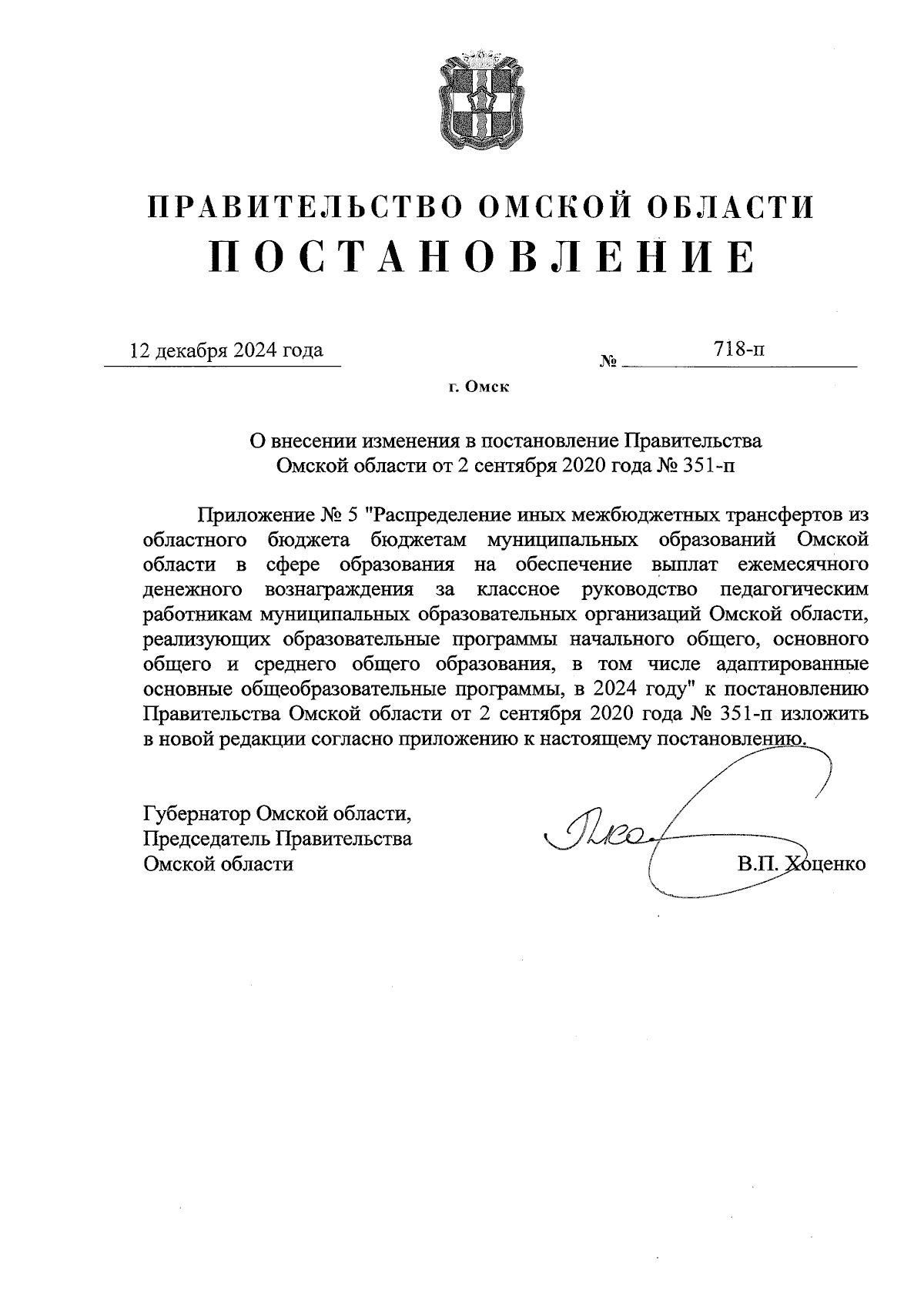 ПРАВИТЕЛЬСТВО ОМСКОЙ ОБЛАСТИ
ПОСТАНОВЛЕНИЕ

12 декабря 2024 года № 718-п

г. Омск

О внесении изменения в постановление Правительства Омской области от 2 сентября 2020 года № 351-п

Приложение № 5 "Распределение иных межбюджетных трансфертов из областного бюджета бюджетам муниципальных образований Омской области в сфере образования на обеспечение выплат ежемесячного денежного вознаграждения за классное руководство педагогическим работникам муниципальных образовательных организаций Омской области, реализующих образовательные программы начального общего, основного общего и среднего общего образования, в том числе адаптированные основные общеобразовательные программы, в 2024 году" к постановлению Правительства Омской области от 2 сентября 2020 года № 351-п изложить в новой редакции согласно приложению к настоящему постановлению.

Губернатор Омской области,
Председатель Правительства
Омской области

В.П. Хоценко